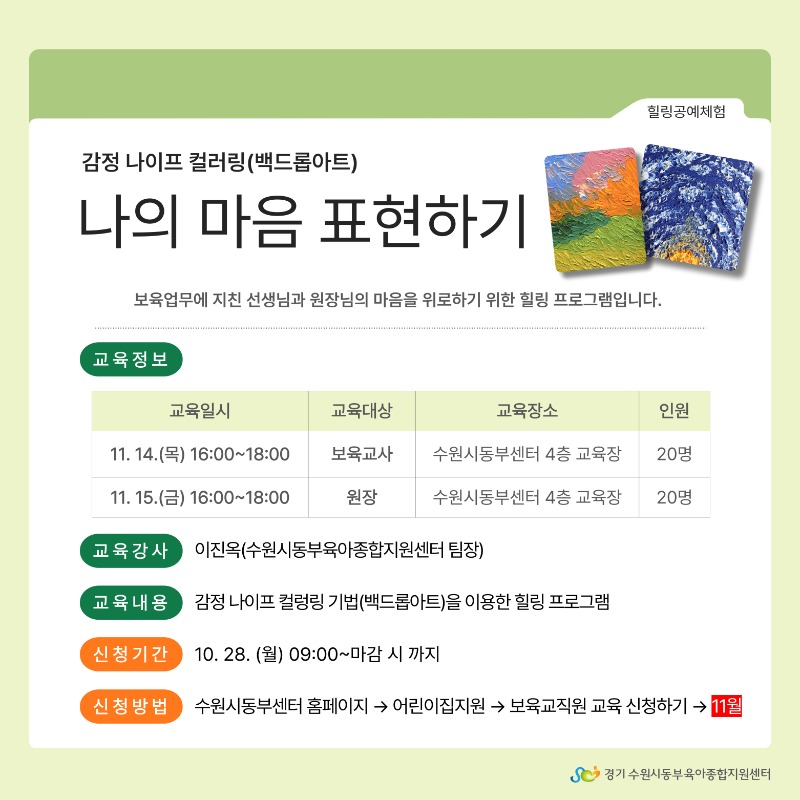 힐링공예체험

감정 나이프 컬러링(백드롭아트)

나의 마음 표현하기

보육업무에 지친 선생님과 원장님의 마음을 위로하기 위한 힐링 프로그램입니다.

교육정보

| 교육일시 | 교육대상 | 교육장소 | 인원 |
|---|---|---|---|
| 11. 14.(목) 16:00~18:00 | 보육교사 | 수원시동부센터 4층 교육장 | 20명 |
| 11. 15.(금) 16:00~18:00 | 원장 | 수원시동부센터 4층 교육장 | 20명 |

교육강사 이진옥(수원시동부육아종합지원센터 팀장)

교육내용 감정 나이프 컬렁링 기법(백드롭아트)을 이용한 힐링 프로그램

신청기간 10. 28. (월) 09:00~마감 시 까지

신청방법 수원시동부센터 홈페이지 → 어린이집지원 → 보육교직원 교육 신청하기 → 11월

경기 수원시동부육아종합지원센터